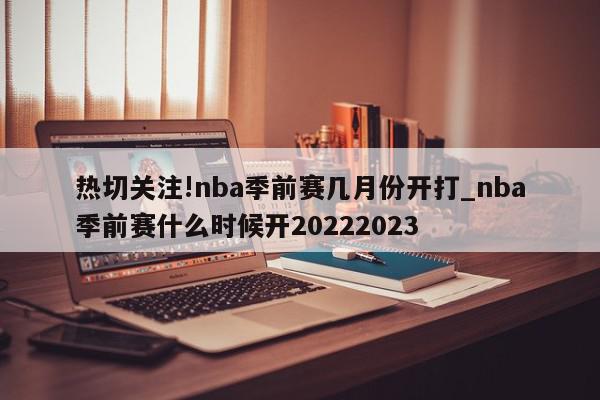 热切关注!nba季前赛几月份开打_nba季前赛什么时候开20222023